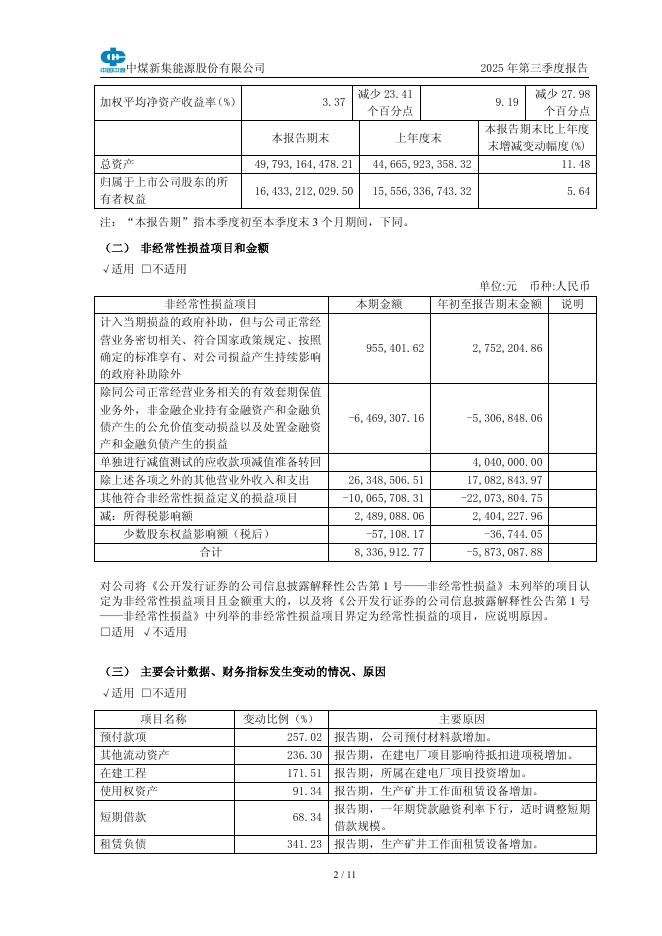 中煤新集能源股份有限公司　　2025 年第三季度报告

| 加权平均净资产收益率(%) | 3.37 | 减少 23.41 个百分点 | 9.19 | 减少 27.98 个百分点 |
|---|---|---|---|---|

| | 本报告期末 | 上年度末 | 本报告期末比上年度末增减变动幅度(%) |
|---|---|---|---|
| 总资产 | 49,793,164,478.21 | 44,665,923,358.32 | 11.48 |
| 归属于上市公司股东的所有者权益 | 16,433,212,029.50 | 15,556,336,743.32 | 5.64 |

注："本报告期"指本季度初至本季度末 3 个月期间，下同。

（二） 非经常性损益项目和金额

√适用 □不适用

单位:元 币种:人民币

| 非经常性损益项目 | 本期金额 | 年初至报告期末金额 | 说明 |
|---|---|---|---|
| 计入当期损益的政府补助，但与公司正常经营业务密切相关、符合国家政策规定、按照确定的标准享有、对公司损益产生持续影响的政府补助除外 | 955,401.62 | 2,752,204.86 | |
| 除同公司正常经营业务相关的有效套期保值业务外，非金融企业持有金融资产和金融负债产生的公允价值变动损益以及处置金融资产和金融负债产生的损益 | -6,469,307.16 | -5,306,848.06 | |
| 单独进行减值测试的应收款项减值准备转回 | | 4,040,000.00 | |
| 除上述各项之外的其他营业外收入和支出 | 26,348,506.51 | 17,082,843.97 | |
| 其他符合非经常性损益定义的损益项目 | -10,065,708.31 | -22,073,804.75 | |
| 减：所得税影响额 | 2,489,088.06 | 2,404,227.96 | |
| 少数股东权益影响额（税后） | -57,108.17 | -36,744.05 | |
| 合计 | 8,336,912.77 | -5,873,087.88 | |

对公司将《公开发行证券的公司信息披露解释性公告第 1 号——非经常性损益》未列举的项目认定为非经常性损益项目且金额重大的，以及将《公开发行证券的公司信息披露解释性公告第 1 号——非经常性损益》中列举的非经常性损益项目界定为经常性损益的项目，应说明原因。

□适用 √不适用

（三） 主要会计数据、财务指标发生变动的情况、原因

√适用 □不适用

| 项目名称 | 变动比例（%） | 主要原因 |
|---|---|---|
| 预付款项 | 257.02 | 报告期，公司预付材料款增加。 |
| 其他流动资产 | 236.30 | 报告期，在建电厂项目影响待抵扣进项税增加。 |
| 在建工程 | 171.51 | 报告期，所属在建电厂项目投资增加。 |
| 使用权资产 | 91.34 | 报告期，生产矿井工作面租赁设备增加。 |
| 短期借款 | 68.34 | 报告期，一年期贷款融资利率下行，适时调整短期借款规模。 |
| 租赁负债 | 341.23 | 报告期，生产矿井工作面租赁设备增加。 |

2 / 11